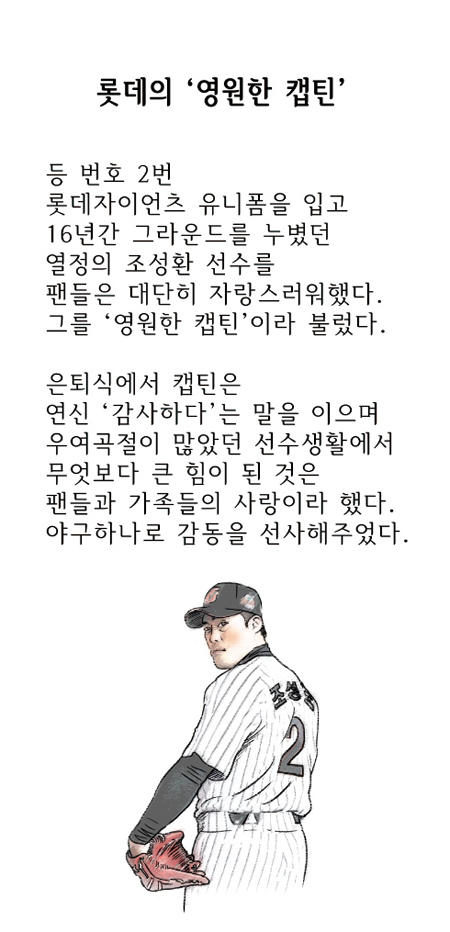 롯데의 '영원한 캡틴'

등 번호 2번 롯데자이언츠 유니폼을 입고 16년간 그라운드를 누볐던 열정의 조성환 선수를 팬들은 대단히 자랑스러워했다. 그를 '영원한 캡틴'이라 불렀다.

은퇴식에서 캡틴은 연신 '감사하다'는 말을 이으며 우여곡절이 많았던 선수생활에서 무엇보다 큰 힘이 된 것은 팬들과 가족들의 사랑이라 했다. 야구하나로 감동을 선사해주었다.

조성환
2